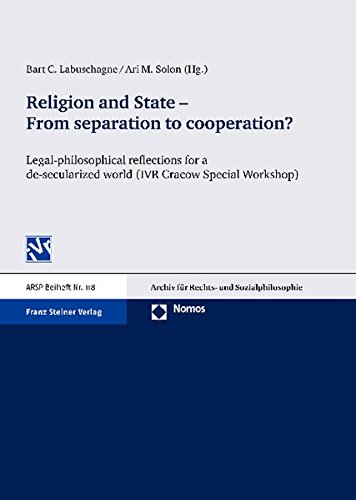 Bart C. Labuschagne / Ari M. Solon (Hg.)

Religion and State – From separation to cooperation?

Legal-philosophical reflections for a de-secularized world (IVR Cracow Special Workshop)

ARSP Beiheft Nr. 118

Archiv für Rechts- und Sozialphilosophie

Franz Steiner Verlag

Nomos